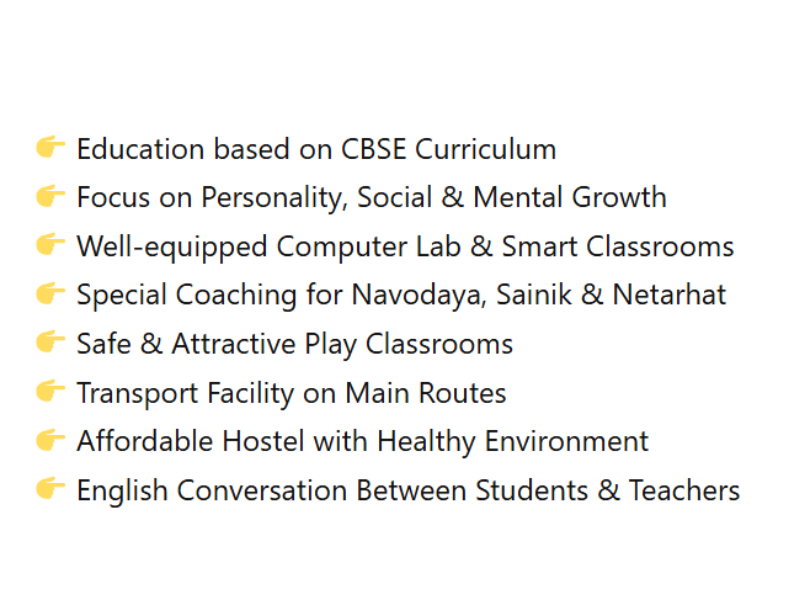 👉 Education based on CBSE Curriculum
👉 Focus on Personality, Social & Mental Growth
👉 Well-equipped Computer Lab & Smart Classrooms
👉 Special Coaching for Navodaya, Sainik & Netarhat
👉 Safe & Attractive Play Classrooms
👉 Transport Facility on Main Routes
👉 Affordable Hostel with Healthy Environment
👉 English Conversation Between Students & Teachers